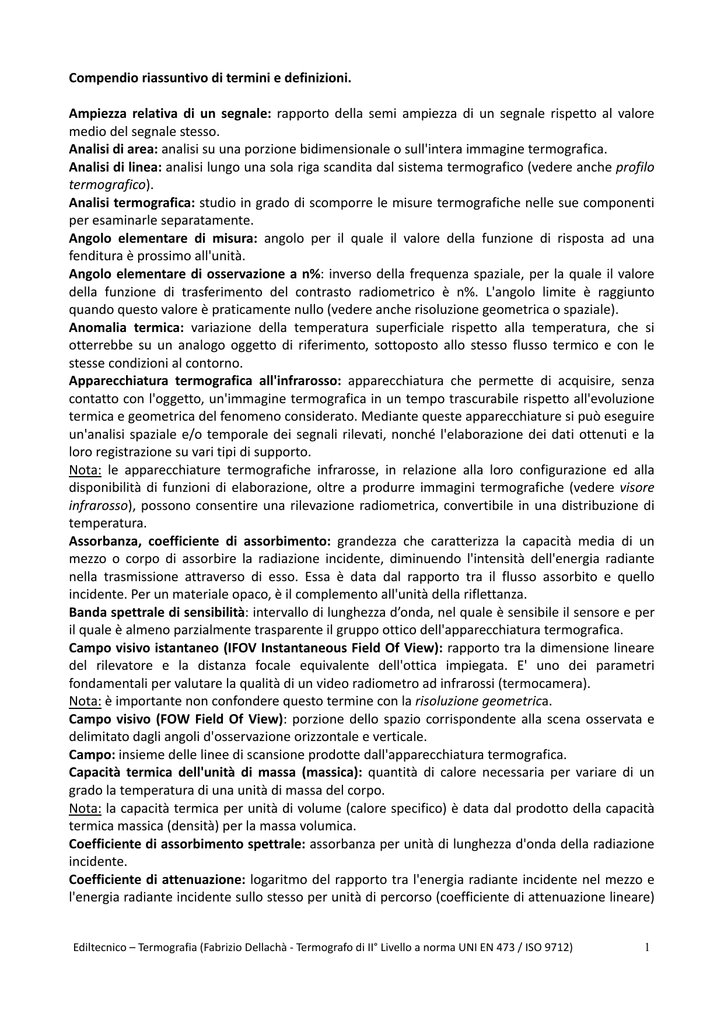 Compendio riassuntivo di termini e definizioni.

Ampiezza relativa di un segnale: rapporto della semi ampiezza di un segnale rispetto al valore medio del segnale stesso.
Analisi di area: analisi su una porzione bidimensionale o sull'intera immagine termografica.
Analisi di linea: analisi lungo una sola riga scandita dal sistema termografico (vedere anche profilo termografico).
Analisi termografica: studio in grado di scomporre le misure termografiche nelle sue componenti per esaminarle separatamente.
Angolo elementare di misura: angolo per il quale il valore della funzione di risposta ad una fenditura è prossimo all'unità.
Angolo elementare di osservazione a n%: inverso della frequenza spaziale, per la quale il valore della funzione di trasferimento del contrasto radiometrico è n%. L'angolo limite è raggiunto quando questo valore è praticamente nullo (vedere anche risoluzione geometrica o spaziale).
Anomalia termica: variazione della temperatura superficiale rispetto alla temperatura, che si otterrebbe su un analogo oggetto di riferimento, sottoposto allo stesso flusso termico e con le stesse condizioni al contorno.
Apparecchiatura termografica all'infrarosso: apparecchiatura che permette di acquisire, senza contatto con l'oggetto, un'immagine termografica in un tempo trascurabile rispetto all'evoluzione termica e geometrica del fenomeno considerato. Mediante queste apparecchiature si può eseguire un'analisi spaziale e/o temporale dei segnali rilevati, nonché l'elaborazione dei dati ottenuti e la loro registrazione su vari tipi di supporto.
Nota: le apparecchiature termografiche infrarosse, in relazione alla loro configurazione ed alla disponibilità di funzioni di elaborazione, oltre a produrre immagini termografiche (vedere visore infrarosso), possono consentire una rilevazione radiometrica, convertibile in una distribuzione di temperatura.
Assorbanza, coefficiente di assorbimento: grandezza che caratterizza la capacità media di un mezzo o corpo di assorbire la radiazione incidente, diminuendo l'intensità dell'energia radiante nella trasmissione attraverso di esso. Essa è data dal rapporto tra il flusso assorbito e quello incidente. Per un materiale opaco, è il complemento all'unità della riflettanza.
Banda spettrale di sensibilità: intervallo di lunghezza d'onda, nel quale è sensibile il sensore e per il quale è almeno parzialmente trasparente il gruppo ottico dell'apparecchiatura termografica.
Campo visivo istantaneo (IFOV Instantaneous Field Of View): rapporto tra la dimensione lineare del rilevatore e la distanza focale equivalente dell'ottica impiegata. E' uno dei parametri fondamentali per valutare la qualità di un video radiometro ad infrarossi (termocamera).
Nota: è importante non confondere questo termine con la risoluzione geometrica.
Campo visivo (FOW Field Of View): porzione dello spazio corrispondente alla scena osservata e delimitato dagli angoli d'osservazione orizzontale e verticale.
Campo: insieme delle linee di scansione prodotte dall'apparecchiatura termografica.
Capacità termica dell'unità di massa (massica): quantità di calore necessaria per variare di un grado la temperatura di una unità di massa del corpo.
Nota: la capacità termica per unità di volume (calore specifico) è data dal prodotto della capacità termica massica (densità) per la massa volumica.
Coefficiente di assorbimento spettrale: assorbanza per unità di lunghezza d'onda della radiazione incidente.
Coefficiente di attenuazione: logaritmo del rapporto tra l'energia radiante incidente nel mezzo e l'energia radiante incidente sullo stesso per unità di percorso (coefficiente di attenuazione lineare)

Ediltecnico – Termografia (Fabrizio Dellachà - Termografo di II° Livello a norma UNI EN 473 / ISO 9712) 1